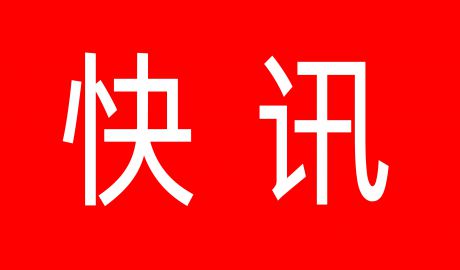 快讯